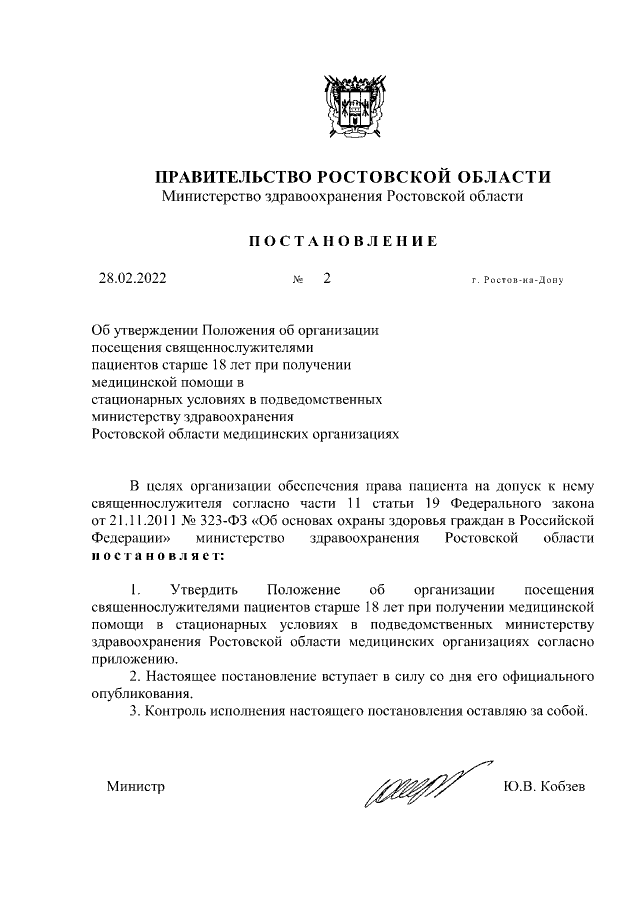 ПРАВИТЕЛЬСТВО РОСТОВСКОЙ ОБЛАСТИ
Министерство здравоохранения Ростовской области

ПОСТАНОВЛЕНИЕ

28.02.2022 № 2 г. Ростов-на-Дону

Об утверждении Положения об организации посещения священнослужителями пациентов старше 18 лет при получении медицинской помощи в стационарных условиях в подведомственных министерству здравоохранения Ростовской области медицинских организациях

В целях организации обеспечения права пациента на допуск к нему священнослужителя согласно части 11 статьи 19 Федерального закона от 21.11.2011 № 323-ФЗ «Об основах охраны здоровья граждан в Российской Федерации» министерство здравоохранения Ростовской области постановляет:

1. Утвердить Положение об организации посещения священнослужителями пациентов старше 18 лет при получении медицинской помощи в стационарных условиях в подведомственных министерству здравоохранения Ростовской области медицинских организациях согласно приложению.

2. Настоящее постановление вступает в силу со дня его официального опубликования.

3. Контроль исполнения настоящего постановления оставляю за собой.

Министр Ю.В. Кобзев